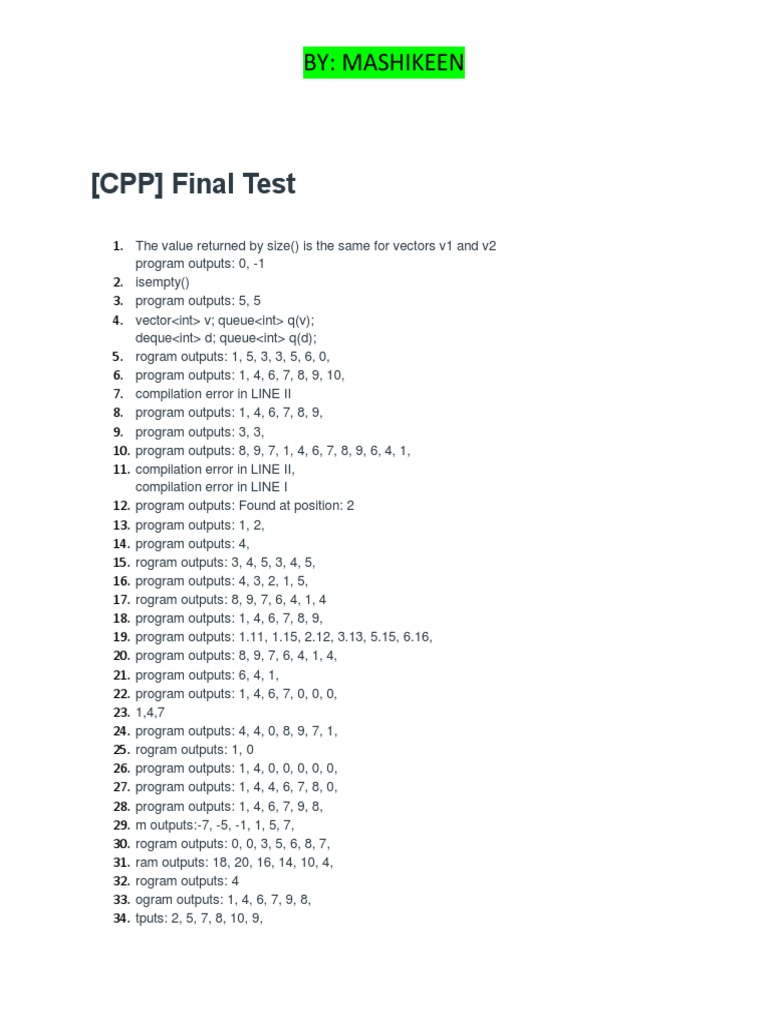 BY: MASHIKEEN

[CPP] Final Test

1. The value returned by size() is the same for vectors v1 and v2
program outputs: 0, -1
2. isempty()
3. program outputs: 5, 5
4. vector<int> v; queue<int> q(v);
deque<int> d; queue<int> q(d);
5. rogram outputs: 1, 5, 3, 3, 5, 6, 0,
6. program outputs: 1, 4, 6, 7, 8, 9, 10,
7. compilation error in LINE II
8. program outputs: 1, 4, 6, 7, 8, 9,
9. program outputs: 3, 3,
10. program outputs: 8, 9, 7, 1, 4, 6, 7, 8, 9, 6, 4, 1,
11. compilation error in LINE II,
compilation error in LINE I
12. program outputs: Found at position: 2
13. program outputs: 1, 2,
14. program outputs: 4,
15. rogram outputs: 3, 4, 5, 3, 4, 5,
16. program outputs: 4, 3, 2, 1, 5,
17. rogram outputs: 8, 9, 7, 6, 4, 1, 4
18. program outputs: 1, 4, 6, 7, 8, 9,
19. program outputs: 1.11, 1.15, 2.12, 3.13, 5.15, 6.16,
20. program outputs: 8, 9, 7, 6, 4, 1, 4,
21. program outputs: 6, 4, 1,
22. program outputs: 1, 4, 6, 7, 0, 0, 0,
23. 1,4,7
24. program outputs: 4, 4, 0, 8, 9, 7, 1,
25. rogram outputs: 1, 0
26. program outputs: 1, 4, 0, 0, 0, 0, 0,
27. program outputs: 1, 4, 4, 6, 7, 8, 0,
28. program outputs: 1, 4, 6, 7, 9, 8,
29. m outputs:-7, -5, -1, 1, 5, 7,
30. rogram outputs: 0, 0, 3, 5, 6, 8, 7,
31. ram outputs: 18, 20, 16, 14, 10, 4,
32. rogram outputs: 4
33. ogram outputs: 1, 4, 6, 7, 9, 8,
34. tputs: 2, 5, 7, 8, 10, 9,